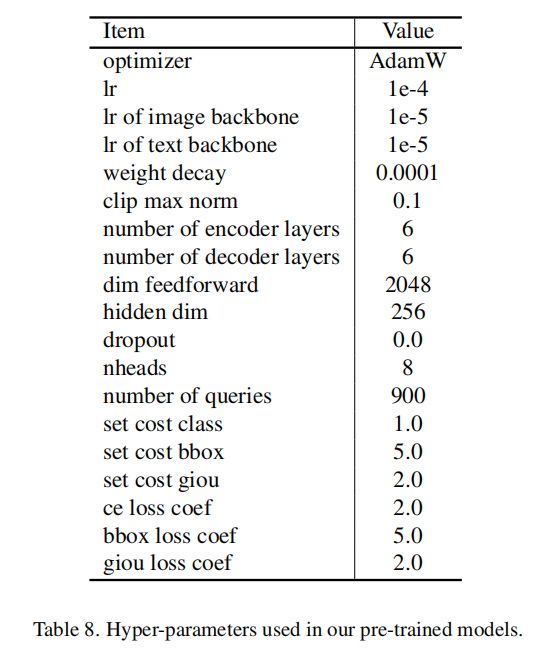 | Item | Value |
|---|---|
| optimizer | AdamW |
| lr | 1e-4 |
| lr of image backbone | 1e-5 |
| lr of text backbone | 1e-5 |
| weight decay | 0.0001 |
| clip max norm | 0.1 |
| number of encoder layers | 6 |
| number of decoder layers | 6 |
| dim feedforward | 2048 |
| hidden dim | 256 |
| dropout | 0.0 |
| nheads | 8 |
| number of queries | 900 |
| set cost class | 1.0 |
| set cost bbox | 5.0 |
| set cost giou | 2.0 |
| ce loss coef | 2.0 |
| bbox loss coef | 5.0 |
| giou loss coef | 2.0 |

Table 8. Hyper-parameters used in our pre-trained models.